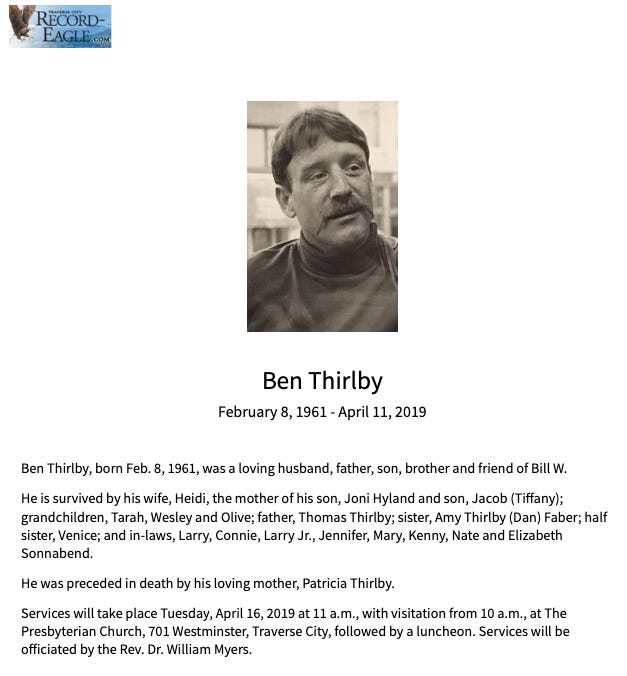 TRAVERSE CITY
RECORD-EAGLE.COM

Ben Thirlby

February 8, 1961 - April 11, 2019

Ben Thirlby, born Feb. 8, 1961, was a loving husband, father, son, brother and friend of Bill W.

He is survived by his wife, Heidi, the mother of his son, Joni Hyland and son, Jacob (Tiffany); grandchildren, Tarah, Wesley and Olive; father, Thomas Thirlby; sister, Amy Thirlby (Dan) Faber; half sister, Venice; and in-laws, Larry, Connie, Larry Jr., Jennifer, Mary, Kenny, Nate and Elizabeth Sonnabend.

He was preceded in death by his loving mother, Patricia Thirlby.

Services will take place Tuesday, April 16, 2019 at 11 a.m., with visitation from 10 a.m., at The Presbyterian Church, 701 Westminster, Traverse City, followed by a luncheon. Services will be officiated by the Rev. Dr. William Myers.